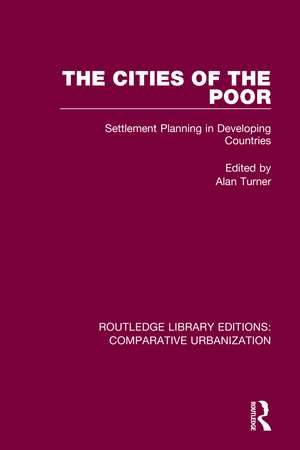 THE CITIES OF THE POOR

Settlement Planning in Developing Countries

Edited by
Alan Turner

ROUTLEDGE LIBRARY EDITIONS: COMPARATIVE URBANIZATION

ROUTLEDGE